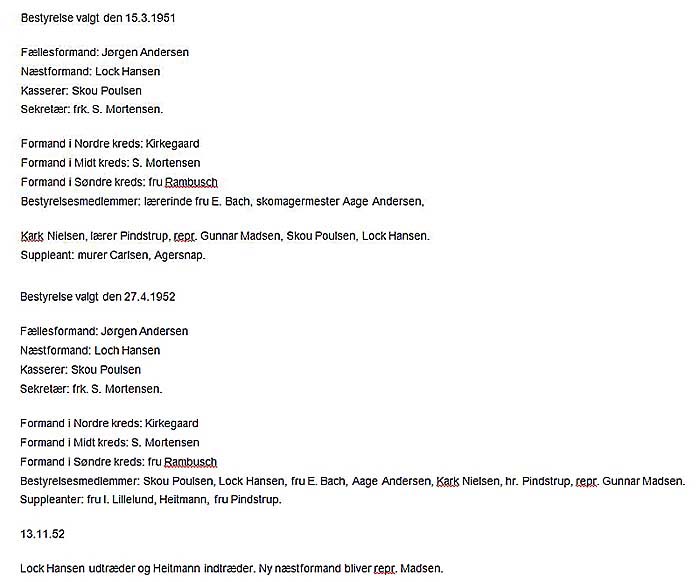 Bestyrelse valgt den 15.3.1951

Fællesformand: Jørgen Andersen
Næstformand: Lock Hansen
Kasserer: Skou Poulsen
Sekretær: frk. S. Mortensen.

Formand i Nordre kreds: Kirkegaard
Formand i Midt kreds: S. Mortensen
Formand i Søndre kreds: fru Rambusch
Bestyrelsesmedlemmer: lærerinde fru E. Bach, skomagermester Aage Andersen,

Kark Nielsen, lærer Pindstrup, repr. Gunnar Madsen, Skou Poulsen, Lock Hansen.
Suppleant: murer Carlsen, Agersnap.

Bestyrelse valgt den 27.4.1952

Fællesformand: Jørgen Andersen
Næstformand: Loch Hansen
Kasserer: Skou Poulsen
Sekretær: frk. S. Mortensen.

Formand i Nordre kreds: Kirkegaard
Formand i Midt kreds: S. Mortensen
Formand i Søndre kreds: fru Rambusch
Bestyrelsesmedlemmer: Skou Poulsen, Lock Hansen, fru E. Bach, Aage Andersen, Kark Nielsen, hr. Pindstrup, repr. Gunnar Madsen.
Suppleanter: fru I. Lillelund, Heitmann, fru Pindstrup.

13.11.52

Lock Hansen udtræder og Heitmann indtræder. Ny næstformand bliver repr. Madsen.